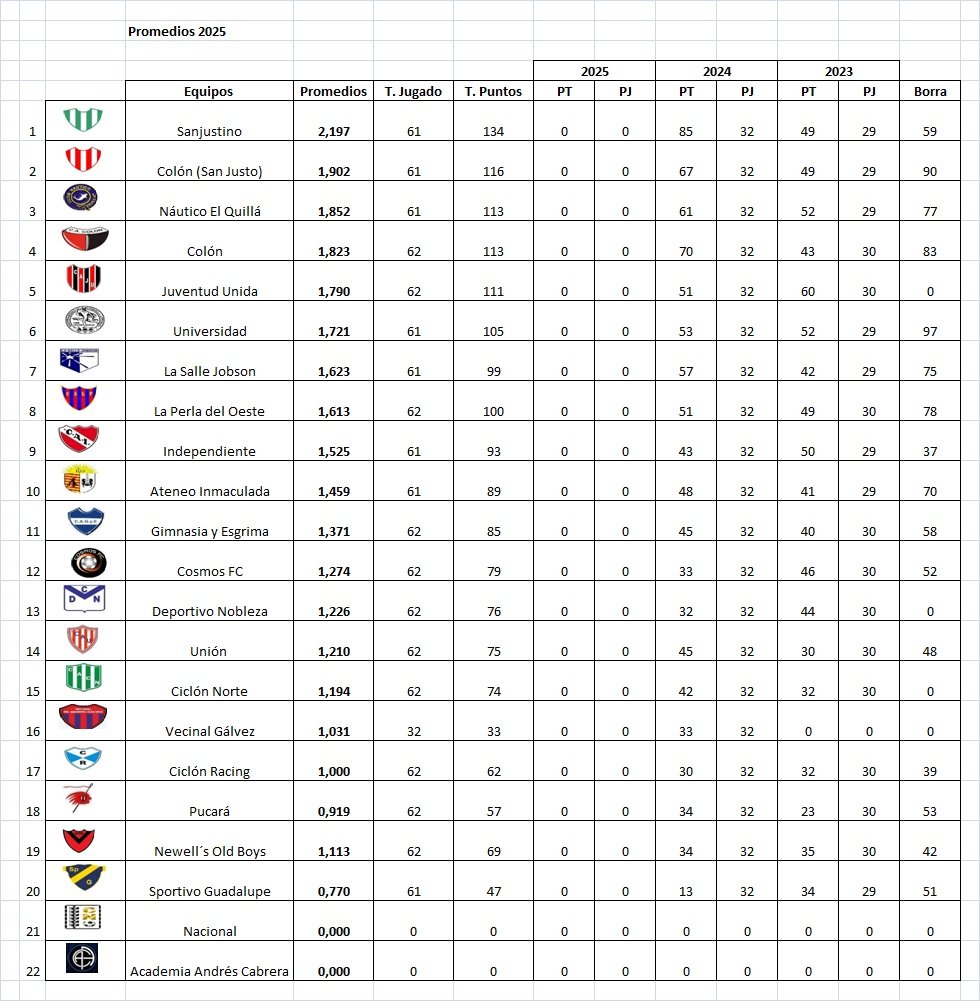 Promedios 2025

| | Equipos | Promedios | T. Jugado | T. Puntos | 2025 PT | 2025 PJ | 2024 PT | 2024 PJ | 2023 PT | 2023 PJ | Borra |
|---|---|---|---|---|---|---|---|---|---|---|---|
| 1 | Sanjustino | 2,197 | 61 | 134 | 0 | 0 | 85 | 32 | 49 | 29 | 59 |
| 2 | Colón (San Justo) | 1,902 | 61 | 116 | 0 | 0 | 67 | 32 | 49 | 29 | 90 |
| 3 | Náutico El Quillá | 1,852 | 61 | 113 | 0 | 0 | 61 | 32 | 52 | 29 | 77 |
| 4 | Colón | 1,823 | 62 | 113 | 0 | 0 | 70 | 32 | 43 | 30 | 83 |
| 5 | Juventud Unida | 1,790 | 62 | 111 | 0 | 0 | 51 | 32 | 60 | 30 | 0 |
| 6 | Universidad | 1,721 | 61 | 105 | 0 | 0 | 53 | 32 | 52 | 29 | 97 |
| 7 | La Salle Jobson | 1,623 | 61 | 99 | 0 | 0 | 57 | 32 | 42 | 29 | 75 |
| 8 | La Perla del Oeste | 1,613 | 62 | 100 | 0 | 0 | 51 | 32 | 49 | 30 | 78 |
| 9 | Independiente | 1,525 | 61 | 93 | 0 | 0 | 43 | 32 | 50 | 29 | 37 |
| 10 | Ateneo Inmaculada | 1,459 | 61 | 89 | 0 | 0 | 48 | 32 | 41 | 29 | 70 |
| 11 | Gimnasia y Esgrima | 1,371 | 62 | 85 | 0 | 0 | 45 | 32 | 40 | 30 | 58 |
| 12 | Cosmos FC | 1,274 | 62 | 79 | 0 | 0 | 33 | 32 | 46 | 30 | 52 |
| 13 | Deportivo Nobleza | 1,226 | 62 | 76 | 0 | 0 | 32 | 32 | 44 | 30 | 0 |
| 14 | Unión | 1,210 | 62 | 75 | 0 | 0 | 45 | 32 | 30 | 30 | 48 |
| 15 | Ciclón Norte | 1,194 | 62 | 74 | 0 | 0 | 42 | 32 | 32 | 30 | 0 |
| 16 | Vecinal Gálvez | 1,031 | 32 | 33 | 0 | 0 | 33 | 32 | 0 | 0 | 0 |
| 17 | Ciclón Racing | 1,000 | 62 | 62 | 0 | 0 | 30 | 32 | 32 | 30 | 39 |
| 18 | Pucará | 0,919 | 62 | 57 | 0 | 0 | 34 | 32 | 23 | 30 | 53 |
| 19 | Newell´s Old Boys | 1,113 | 62 | 69 | 0 | 0 | 34 | 32 | 35 | 30 | 42 |
| 20 | Sportivo Guadalupe | 0,770 | 61 | 47 | 0 | 0 | 13 | 32 | 34 | 29 | 51 |
| 21 | Nacional | 0,000 | 0 | 0 | 0 | 0 | 0 | 0 | 0 | 0 | 0 |
| 22 | Academia Andrés Cabrera | 0,000 | 0 | 0 | 0 | 0 | 0 | 0 | 0 | 0 | 0 |